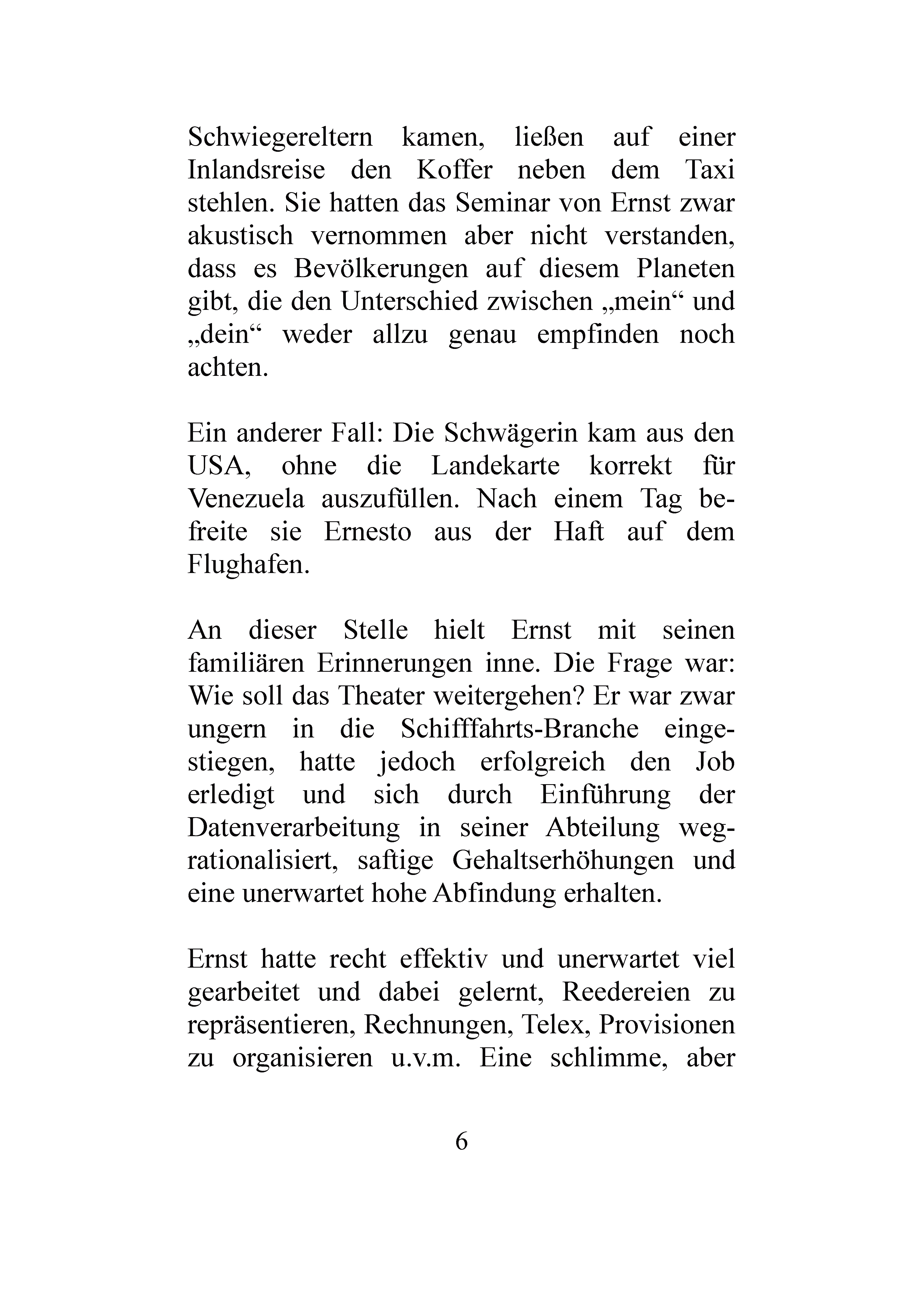 Schwiegereltern kamen, ließen auf einer Inlandsreise den Koffer neben dem Taxi stehlen. Sie hatten das Seminar von Ernst zwar akustisch vernommen aber nicht verstanden, dass es Bevölkerungen auf diesem Planeten gibt, die den Unterschied zwischen „mein“ und „dein“ weder allzu genau empfinden noch achten.

Ein anderer Fall: Die Schwägerin kam aus den USA, ohne die Landekarte korrekt für Venezuela auszufüllen. Nach einem Tag befreite sie Ernesto aus der Haft auf dem Flughafen.

An dieser Stelle hielt Ernst mit seinen familiären Erinnerungen inne. Die Frage war: Wie soll das Theater weitergehen? Er war zwar ungern in die Schifffahrts-Branche eingestiegen, hatte jedoch erfolgreich den Job erledigt und sich durch Einführung der Datenverarbeitung in seiner Abteilung wegrationalisiert, saftige Gehaltserhöhungen und eine unerwartet hohe Abfindung erhalten.

Ernst hatte recht effektiv und unerwartet viel gearbeitet und dabei gelernt, Reedereien zu repräsentieren, Rechnungen, Telex, Provisionen zu organisieren u.v.m. Eine schlimme, aber

6